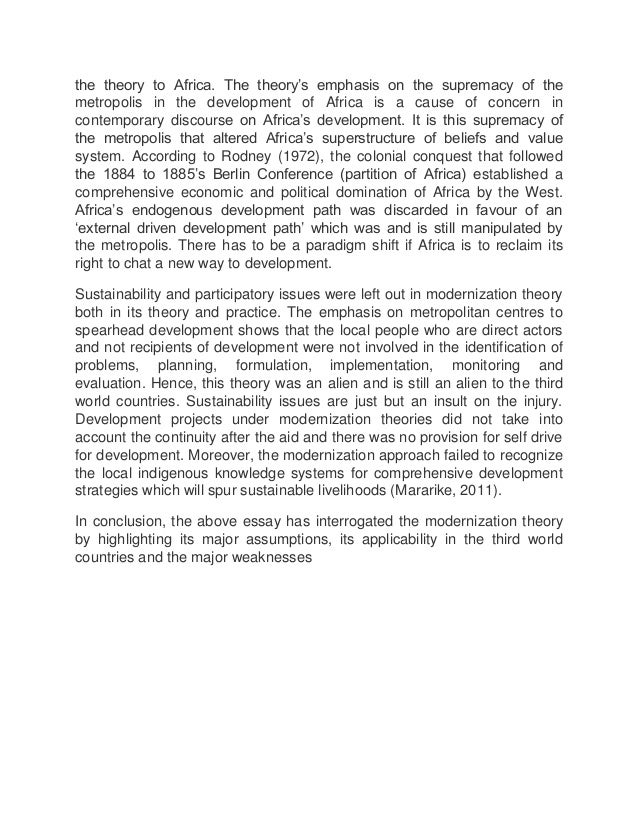 the theory to Africa. The theory's emphasis on the supremacy of the metropolis in the development of Africa is a cause of concern in contemporary discourse on Africa's development. It is this supremacy of the metropolis that altered Africa's superstructure of beliefs and value system. According to Rodney (1972), the colonial conquest that followed the 1884 to 1885's Berlin Conference (partition of Africa) established a comprehensive economic and political domination of Africa by the West. Africa's endogenous development path was discarded in favour of an 'external driven development path' which was and is still manipulated by the metropolis. There has to be a paradigm shift if Africa is to reclaim its right to chat a new way to development.

Sustainability and participatory issues were left out in modernization theory both in its theory and practice. The emphasis on metropolitan centres to spearhead development shows that the local people who are direct actors and not recipients of development were not involved in the identification of problems, planning, formulation, implementation, monitoring and evaluation. Hence, this theory was an alien and is still an alien to the third world countries. Sustainability issues are just but an insult on the injury. Development projects under modernization theories did not take into account the continuity after the aid and there was no provision for self drive for development. Moreover, the modernization approach failed to recognize the local indigenous knowledge systems for comprehensive development strategies which will spur sustainable livelihoods (Mararike, 2011).

In conclusion, the above essay has interrogated the modernization theory by highlighting its major assumptions, its applicability in the third world countries and the major weaknesses